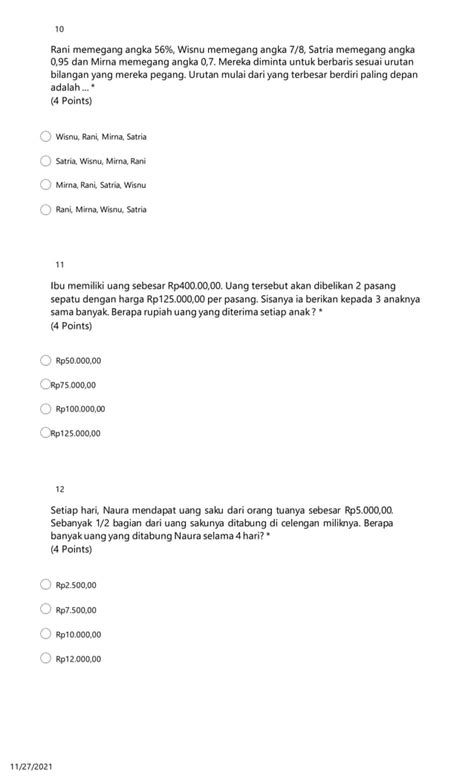 10

Rani memegang angka 56%, Wisnu memegang angka 7/8, Satria memegang angka 0,95 dan Mirna memegang angka 0,7. Mereka diminta untuk berbaris sesuai urutan bilangan yang mereka pegang. Urutan mulai dari yang terbesar berdiri paling depan adalah ... *
(4 Points)

Wisnu, Rani, Mirna, Satria

Satria, Wisnu, Mirna, Rani

Mirna, Rani, Satria, Wisnu

Rani, Mirna, Wisnu, Satria

11

Ibu memiliki uang sebesar Rp400.00,00. Uang tersebut akan dibelikan 2 pasang sepatu dengan harga Rp125.000,00 per pasang. Sisanya ia berikan kepada 3 anaknya sama banyak. Berapa rupiah uang yang diterima setiap anak ? *
(4 Points)

Rp50.000,00

Rp75.000,00

Rp100.000,00

Rp125.000,00

12

Setiap hari, Naura mendapat uang saku dari orang tuanya sebesar Rp5.000,00. Sebanyak 1/2 bagian dari uang sakunya ditabung di celengan miliknya. Berapa banyak uang yang ditabung Naura selama 4 hari? *
(4 Points)

Rp2.500,00

Rp7.500,00

Rp10.000,00

Rp12.000,00

11/27/2021